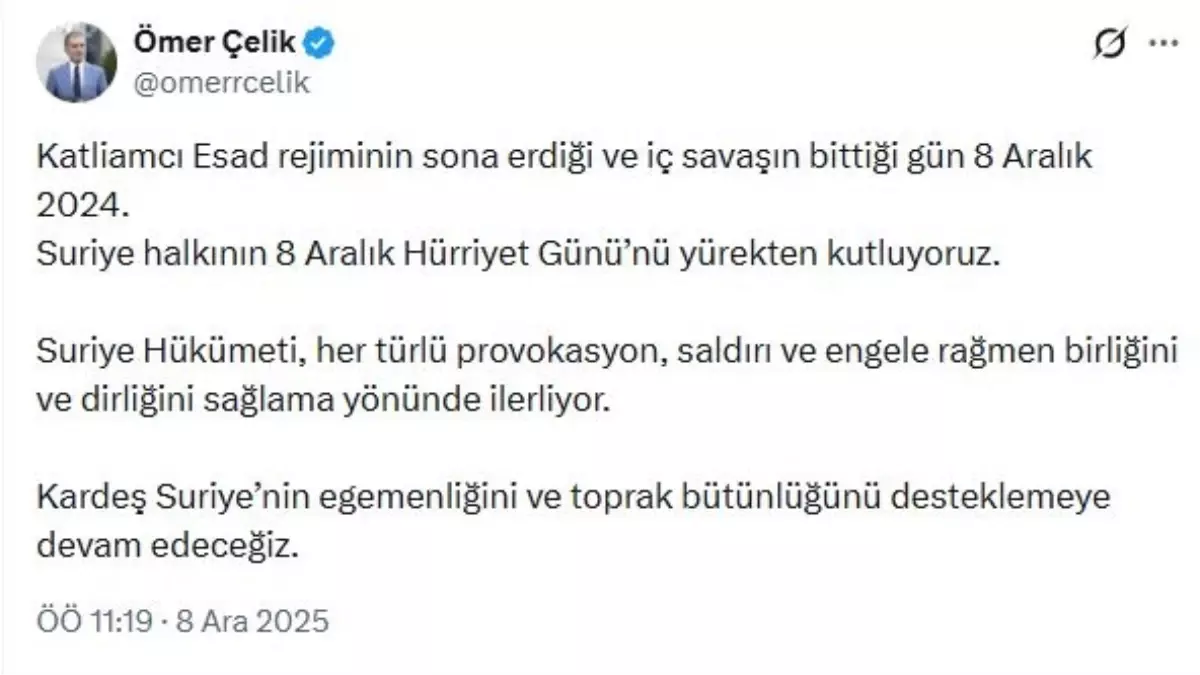 Ömer Çelik
@omerrcelik

Katliamcı Esad rejiminin sona erdiği ve iç savaşın bittiği gün 8 Aralık 2024.
Suriye halkının 8 Aralık Hürriyet Günü'nü yürekten kutluyoruz.

Suriye Hükümeti, her türlü provokasyon, saldırı ve engele rağmen birliğini ve dirliğini sağlama yönünde ilerliyor.

Kardeş Suriye'nin egemenliğini ve toprak bütünlüğünü desteklemeye devam edeceğiz.

ÖÖ 11:19 · 8 Ara 2025